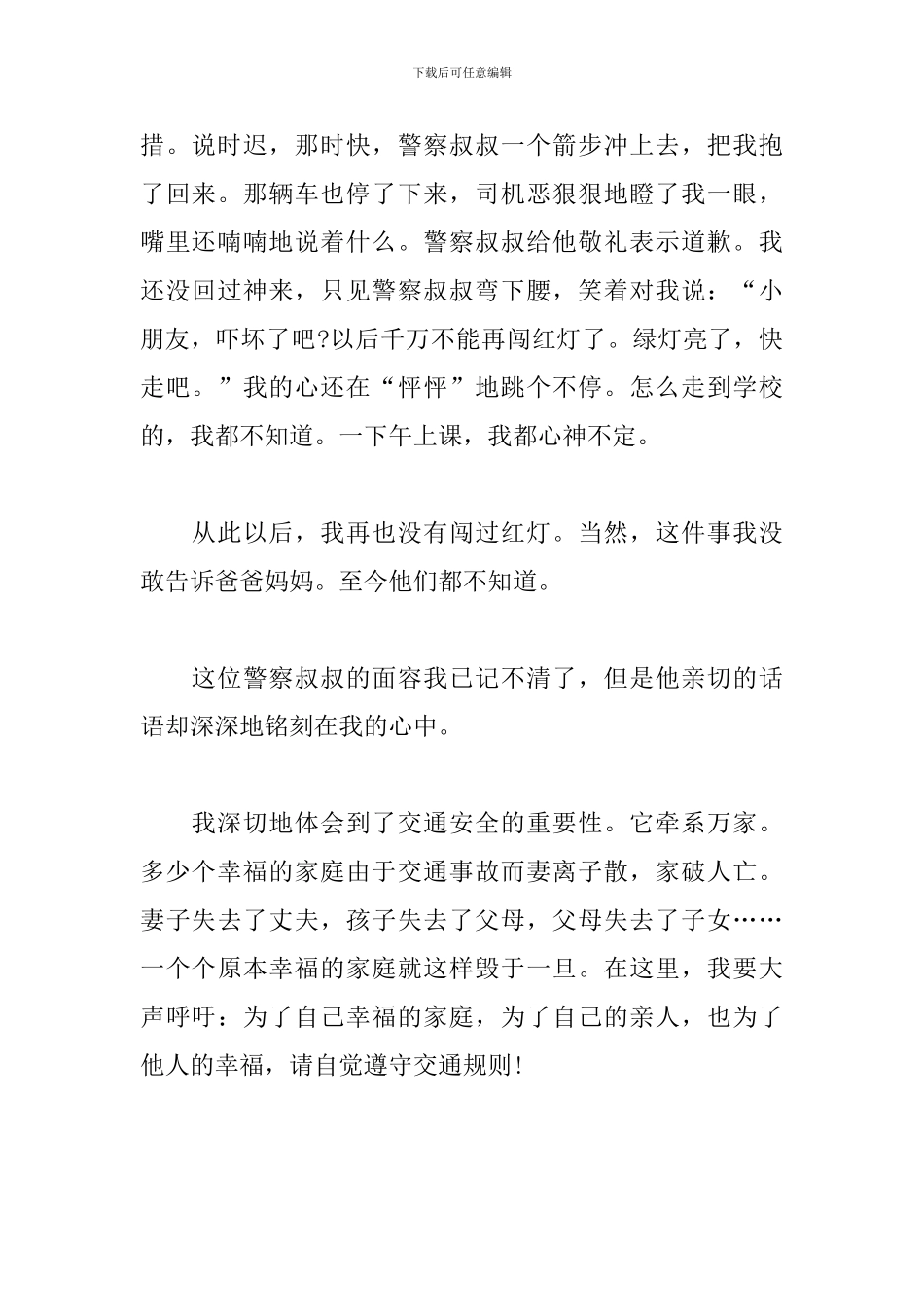 下载后可任意编辑

措。说时迟，那时快，警察叔叔一个箭步冲上去，把我抱了回来。那辆车也停了下来，司机恶狠狠地瞪了我一眼，嘴里还喃喃地说着什么。警察叔叔给他敬礼表示道歉。我还没回过神来，只见警察叔叔弯下腰，笑着对我说：“小朋友，吓坏了吧?以后千万不能再闯红灯了。绿灯亮了，快走吧。”我的心还在“怦怦”地跳个不停。怎么走到学校的，我都不知道。一下午上课，我都心神不定。

从此以后，我再也没有闯过红灯。当然，这件事我没敢告诉爸爸妈妈。至今他们都不知道。

这位警察叔叔的面容我已记不清了，但是他亲切的话语却深深地铭刻在我的心中。

我深切地体会到了交通安全的重要性。它牵系万家。多少个幸福的家庭由于交通事故而妻离子散，家破人亡。妻子失去了丈夫，孩子失去了父母，父母失去了子女……一个个原本幸福的家庭就这样毁于一旦。在这里，我要大声呼吁：为了自己幸福的家庭，为了自己的亲人，也为了他人的幸福，请自觉遵守交通规则!